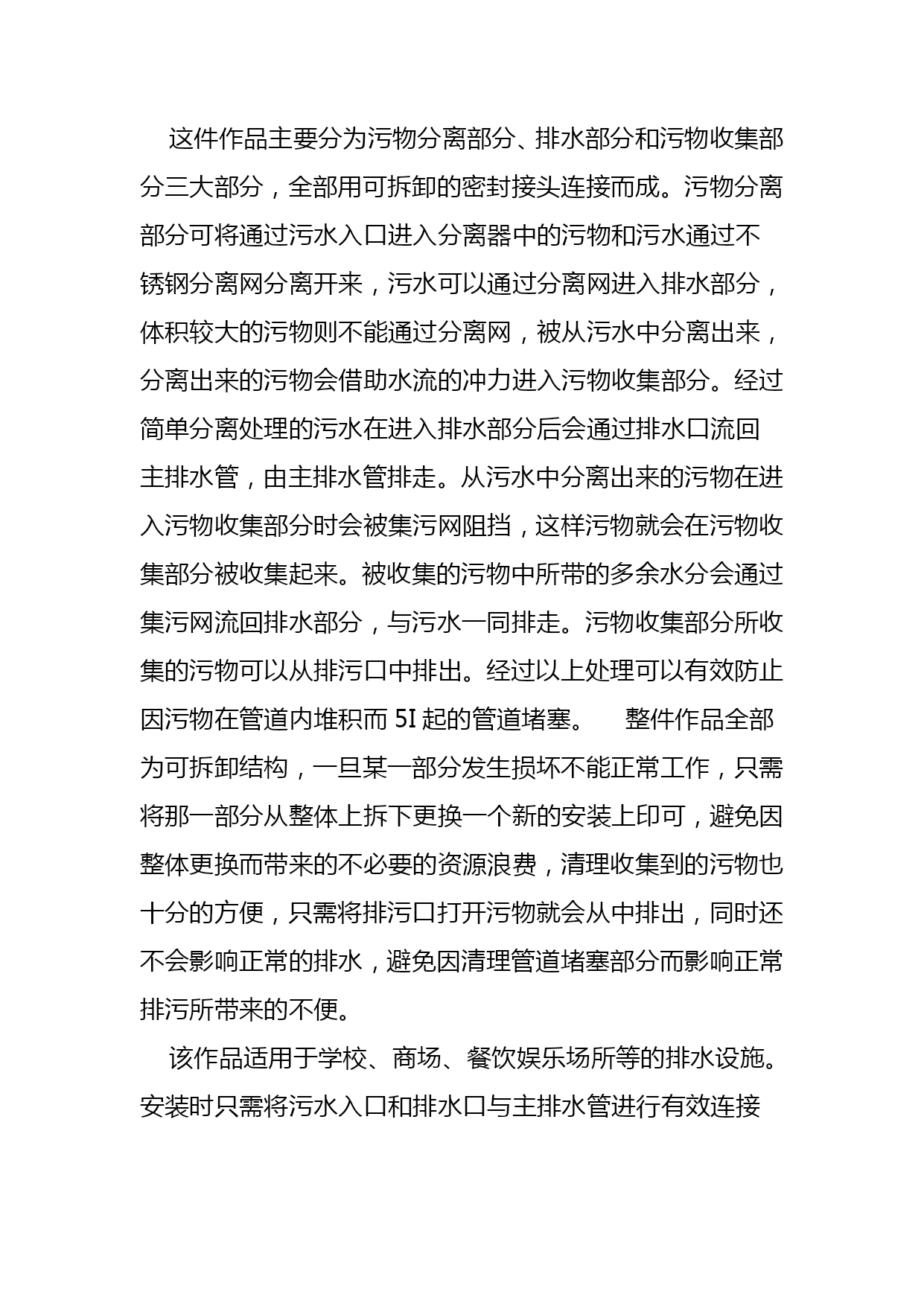 这件作品主要分为污物分离部分、排水部分和污物收集部分三大部分，全部用可拆卸的密封接头连接而成。污物分离部分可将通过污水入口进入分离器中的污物和污水通过不锈钢分离网分离开来，污水可以通过分离网进入排水部分，体积较大的污物则不能通过分离网，被从污水中分离出来，分离出来的污物会借助水流的冲力进入污物收集部分。经过简单分离处理的污水在进入排水部分后会通过排水口流回主排水管，由主排水管排走。从污水中分离出来的污物在进入污物收集部分时会被集污网阻挡，这样污物就会在污物收集部分被收集起来。被收集的污物中所带的多余水分会通过集污网流回排水部分，与污水一同排走。污物收集部分所收集的污物可以从排污口中排出。经过以上处理可以有效防止因污物在管道内堆积而 5I 起的管道堵塞。　整件作品全部为可拆卸结构，一旦某一部分发生损坏不能正常工作，只需将那一部分从整体上拆下更换一个新的安装上印可，避免因整体更换而带来的不必要的资源浪费，清理收集到的污物也十分的方便，只需将排污口打开污物就会从中排出，同时还不会影响正常的排水，避免因清理管道堵塞部分而影响正常排污所带来的不便。

该作品适用于学校、商场、餐饮娱乐场所等的排水设施。安装时只需将污水入口和排水口与主排水管进行有效连接